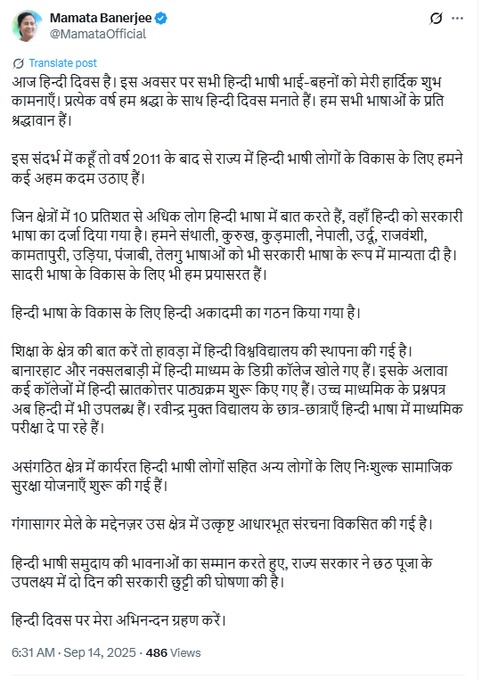 Mamata Banerjee
@MamataOfficial

Translate post

आज हिन्दी दिवस है। इस अवसर पर सभी हिन्दी भाषी भाई-बहनों को मेरी हार्दिक शुभ कामनाएँ। प्रत्येक वर्ष हम श्रद्धा के साथ हिन्दी दिवस मनाते हैं। हम सभी भाषाओं के प्रति श्रद्धावान हैं।

इस संदर्भ में कहूँ तो वर्ष 2011 के बाद से राज्य में हिन्दी भाषी लोगों के विकास के लिए हमने कई अहम कदम उठाए हैं।

जिन क्षेत्रों में 10 प्रतिशत से अधिक लोग हिन्दी भाषा में बात करते हैं, वहाँ हिन्दी को सरकारी भाषा का दर्जा दिया गया है। हमने संथाली, कुरुख, कुड़माली, नेपाली, उर्दू, राजवंशी, कामतापुरी, उड़िया, पंजाबी, तेलगु भाषाओं को भी सरकारी भाषा के रूप में मान्यता दी है। सादरी भाषा के विकास के लिए भी हम प्रयासरत हैं।

हिन्दी भाषा के विकास के लिए हिन्दी अकादमी का गठन किया गया है।

शिक्षा के क्षेत्र की बात करें तो हावड़ा में हिन्दी विश्वविद्यालय की स्थापना की गई है। बानारहाट और नक्सलबाड़ी में हिन्दी माध्यम के डिग्री कॉलेज खोले गए हैं। इसके अलावा कई कॉलेजों में हिन्दी स्नातकोत्तर पाठ्यक्रम शुरू किए गए हैं। उच्च माध्यमिक के प्रश्नपत्र अब हिन्दी में भी उपलब्ध हैं। रवीन्द्र मुक्त विद्यालय के छात्र-छात्राएँ हिन्दी भाषा में माध्यमिक परीक्षा दे पा रहे हैं।

असंगठित क्षेत्र में कार्यरत हिन्दी भाषी लोगों सहित अन्य लोगों के लिए निःशुल्क सामाजिक सुरक्षा योजनाएँ शुरू की गई हैं।

गंगासागर मेले के मद्देनज़र उस क्षेत्र में उत्कृष्ट आधारभूत संरचना विकसित की गई है।

हिन्दी भाषी समुदाय की भावनाओं का सम्मान करते हुए, राज्य सरकार ने छठ पूजा के उपलक्ष्य में दो दिन की सरकारी छुट्टी की घोषणा की है।

हिन्दी दिवस पर मेरा अभिनन्दन ग्रहण करें।

6:31 AM · Sep 14, 2025 · 486 Views